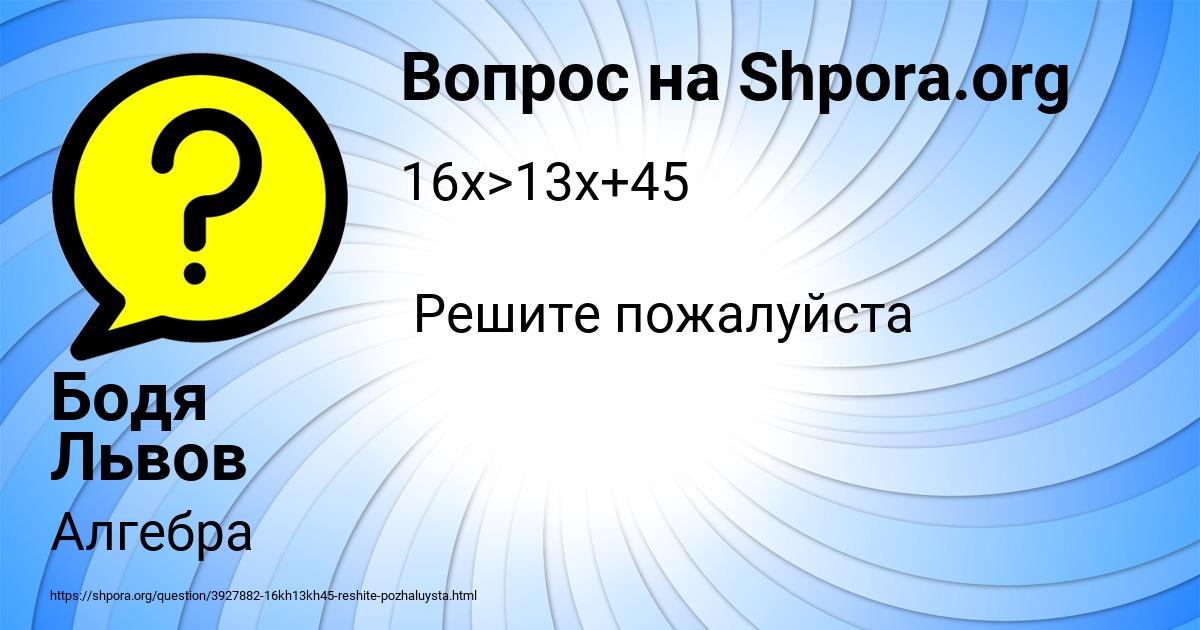 Вопрос на Shpora.org

$16x>13x+45$

Решите пожалуйста

Бодя Львов

Алгебра

https://shpora.org/question/3927882-16kh13kh45-reshite-pozhaluysta.html